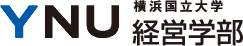 YNU 横浜国立大学
経営学部